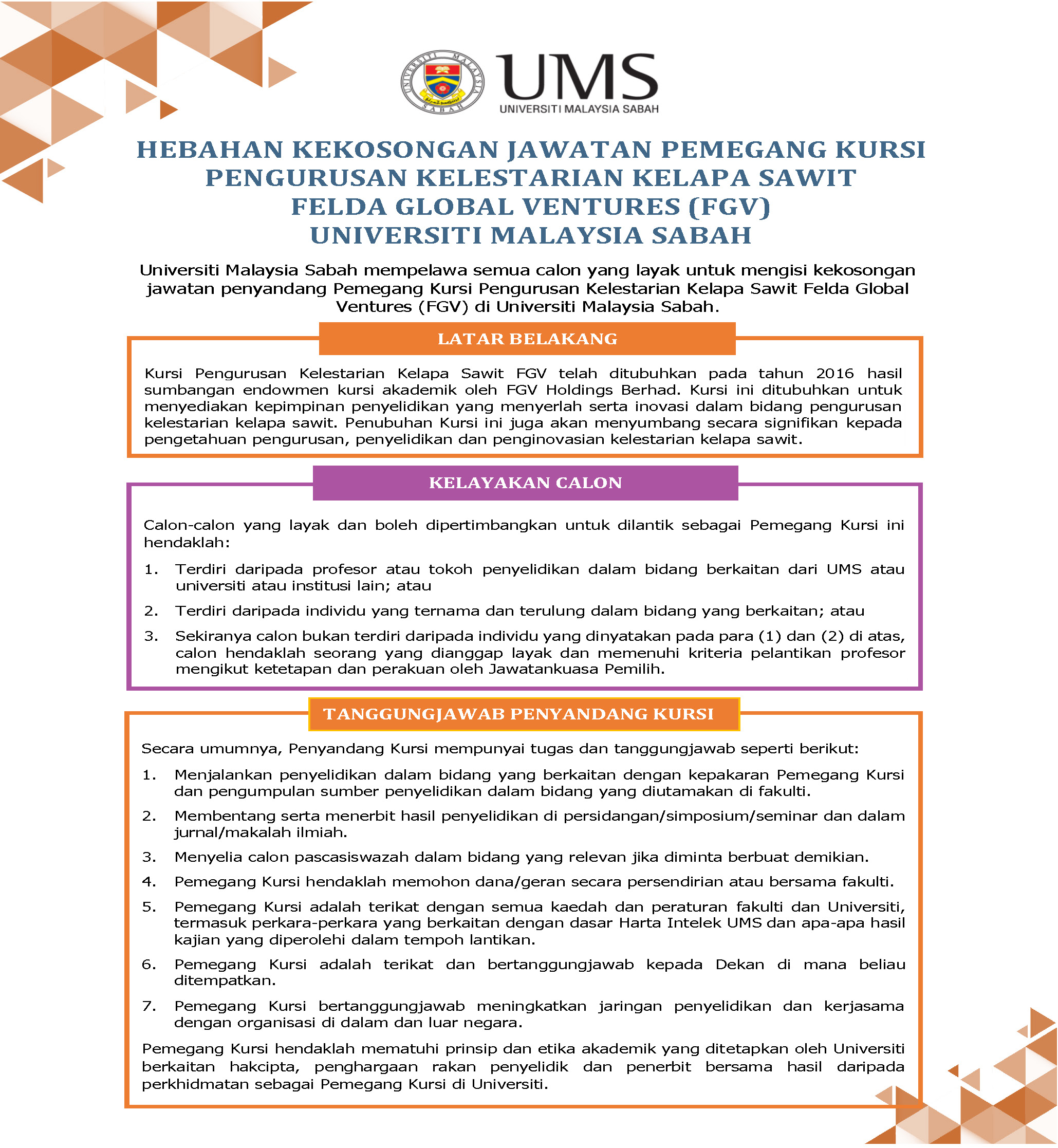 UNIVERSITI MALAYSIA SABAH

UMS
UNIVERSITI MALAYSIA SABAH

HEBAHAN KEKOSONGAN JAWATAN PEMEGANG KURSI PENGURUSAN KELESTARIAN KELAPA SAWIT FELDA GLOBAL VENTURES (FGV) UNIVERSITI MALAYSIA SABAH

Universiti Malaysia Sabah mempelawa semua calon yang layak untuk mengisi kekosongan jawatan penyandang Pemegang Kursi Pengurusan Kelestarian Kelapa Sawit Felda Global Ventures (FGV) di Universiti Malaysia Sabah.

LATAR BELAKANG

Kursi Pengurusan Kelestarian Kelapa Sawit FGV telah ditubuhkan pada tahun 2016 hasil sumbangan endowmen kursi akademik oleh FGV Holdings Berhad. Kursi ini ditubuhkan untuk menyediakan kepimpinan penyelidikan yang menyerlah serta inovasi dalam bidang pengurusan kelestarian kelapa sawit. Penubuhan Kursi ini juga akan menyumbang secara signifikan kepada pengetahuan pengurusan, penyelidikan dan penginovasian kelestarian kelapa sawit.

KELAYAKAN CALON

Calon-calon yang layak dan boleh dipertimbangkan untuk dilantik sebagai Pemegang Kursi ini hendaklah:

1. Terdiri daripada profesor atau tokoh penyelidikan dalam bidang berkaitan dari UMS atau universiti atau institusi lain; atau

2. Terdiri daripada individu yang ternama dan terulung dalam bidang yang berkaitan; atau

3. Sekiranya calon bukan terdiri daripada individu yang dinyatakan pada para (1) dan (2) di atas, calon hendaklah seorang yang dianggap layak dan memenuhi kriteria pelantikan profesor mengikut ketetapan dan perakuan oleh Jawatankuasa Pemilih.

TANGGUNGJAWAB PENYANDANG KURSI

Secara umumnya, Penyandang Kursi mempunyai tugas dan tanggungjawab seperti berikut:

1. Menjalankan penyelidikan dalam bidang yang berkaitan dengan kepakaran Pemegang Kursi dan pengumpulan sumber penyelidikan dalam bidang yang diutamakan di fakulti.

2. Membentang serta menerbit hasil penyelidikan di persidangan/simposium/seminar dan dalam jurnal/makalah ilmiah.

3. Menyelia calon pascasiswazah dalam bidang yang relevan jika diminta berbuat demikian.

4. Pemegang Kursi hendaklah memohon dana/geran secara persendirian atau bersama fakulti.

5. Pemegang Kursi adalah terikat dengan semua kaedah dan peraturan fakulti dan Universiti, termasuk perkara-perkara yang berkaitan dengan dasar Harta Intelek UMS dan apa-apa hasil kajian yang diperolehi dalam tempoh lantikan.

6. Pemegang Kursi adalah terikat dan bertanggungjawab kepada Dekan di mana beliau ditempatkan.

7. Pemegang Kursi bertanggungjawab meningkatkan jaringan penyelidikan dan kerjasama dengan organisasi di dalam dan luar negara.

Pemegang Kursi hendaklah mematuhi prinsip dan etika akademik yang ditetapkan oleh Universiti berkaitan hakcipta, penghargaan rakan penyelidik dan penerbit bersama hasil daripada perkhidmatan sebagai Pemegang Kursi di Universiti.